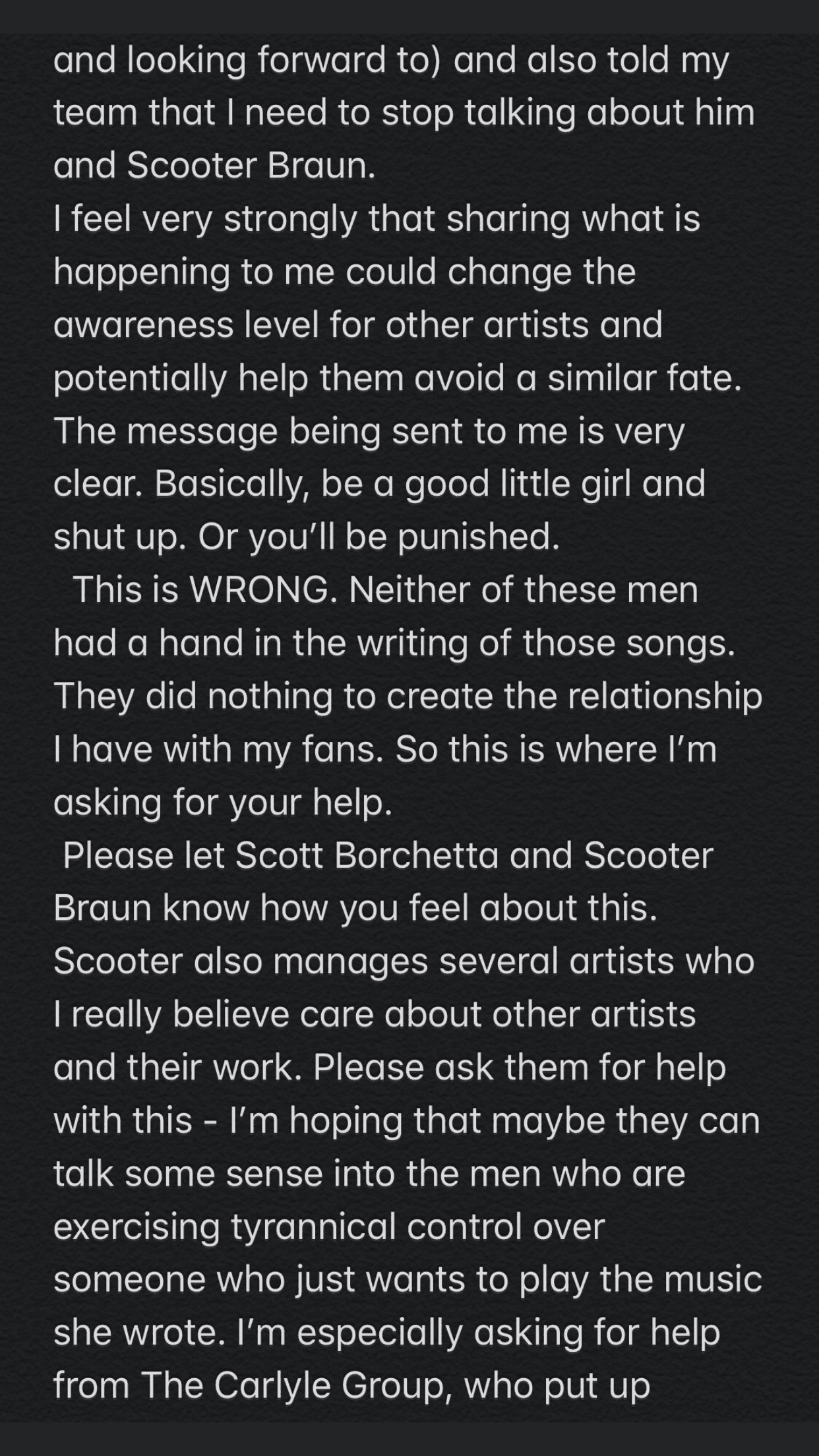 and looking forward to) and also told my team that I need to stop talking about him and Scooter Braun.
I feel very strongly that sharing what is happening to me could change the awareness level for other artists and potentially help them avoid a similar fate. The message being sent to me is very clear. Basically, be a good little girl and shut up. Or you'll be punished.
This is WRONG. Neither of these men had a hand in the writing of those songs. They did nothing to create the relationship I have with my fans. So this is where I'm asking for your help.
Please let Scott Borchetta and Scooter Braun know how you feel about this. Scooter also manages several artists who I really believe care about other artists and their work. Please ask them for help with this - I'm hoping that maybe they can talk some sense into the men who are exercising tyrannical control over someone who just wants to play the music she wrote. I'm especially asking for help from The Carlyle Group, who put up